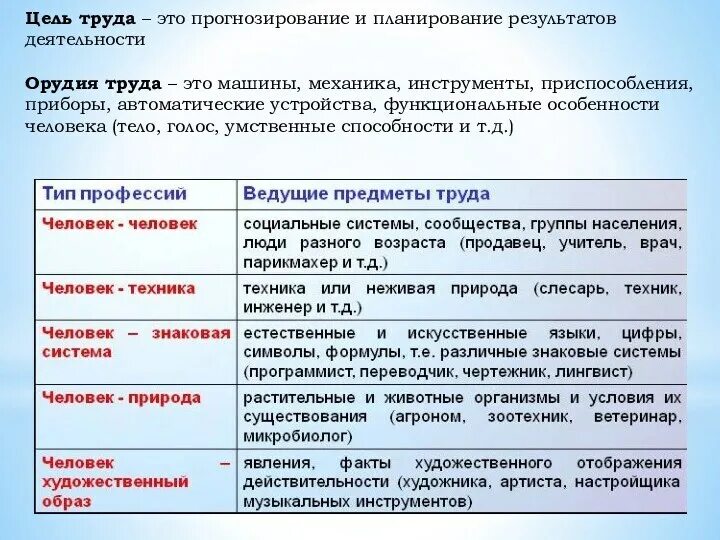 **Цель труда** – это прогнозирование и планирование результатов деятельности

**Орудия труда** – это машины, механика, инструменты, приспособления, приборы, автоматические устройства, функциональные особенности человека (тело, голос, умственные способности и т.д.)

| Тип профессий | Ведущие предметы труда |
|---|---|
| Человек - человек | социальные системы, сообщества, группы населения, люди разного возраста (продавец, учитель, врач, парикмахер и т.д.) |
| Человек - техника | техника или неживая природа (слесарь, техник, инженер и т.д.) |
| Человек – знаковая система | естественные и искусственные языки, цифры, символы, формулы, т.е. различные знаковые системы (программист, переводчик, чертежник, лингвист) |
| Человек - природа | растительные и животные организмы и условия их существования (агроном, зоотехник, ветеринар, микробиолог) |
| Человек – художественный образ | явления, факты художественного отображения действительности (художника, артиста, настройщика музыкальных инструментов) |